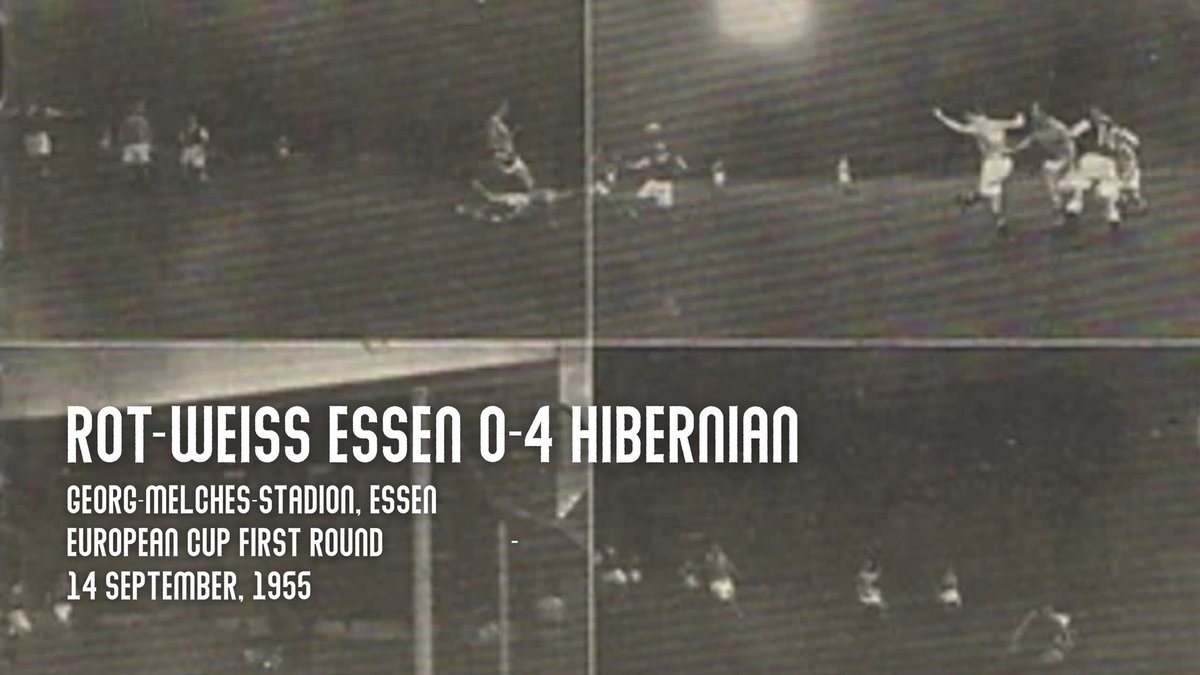 ROT-WEISS ESSEN 0-4 HIBERNIAN

GEORG-MELCHES-STADION, ESSEN
EUROPEAN CUP FIRST ROUND
14 SEPTEMBER, 1955